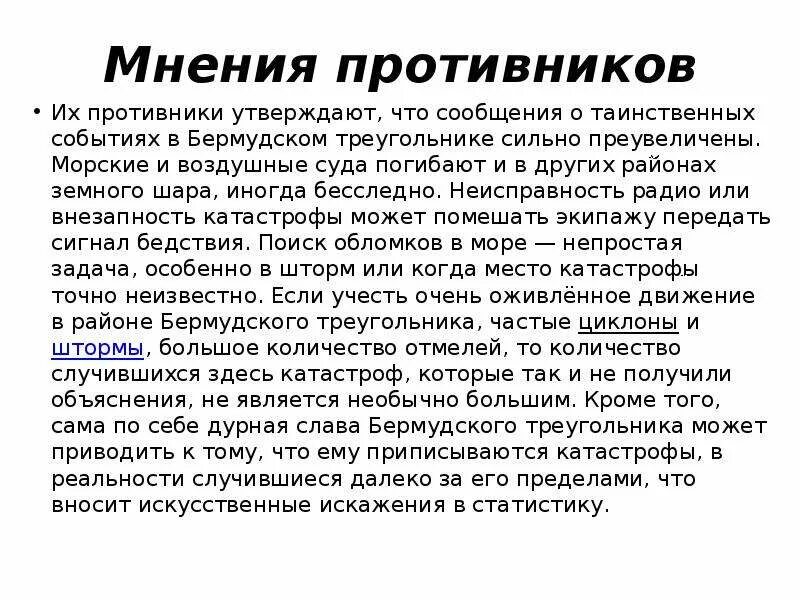 Мнения противников

• Их противники утверждают, что сообщения о таинственных событиях в Бермудском треугольнике сильно преувеличены. Морские и воздушные суда погибают и в других районах земного шара, иногда бесследно. Неисправность радио или внезапность катастрофы может помешать экипажу передать сигнал бедствия. Поиск обломков в море — непростая задача, особенно в шторм или когда место катастрофы точно неизвестно. Если учесть очень оживлённое движение в районе Бермудского треугольника, частые циклоны и штормы, большое количество отмелей, то количество случившихся здесь катастроф, которые так и не получили объяснения, не является необычно большим. Кроме того, сама по себе дурная слава Бермудского треугольника может приводить к тому, что ему приписываются катастрофы, в реальности случившиеся далеко за его пределами, что вносит искусственные искажения в статистику.